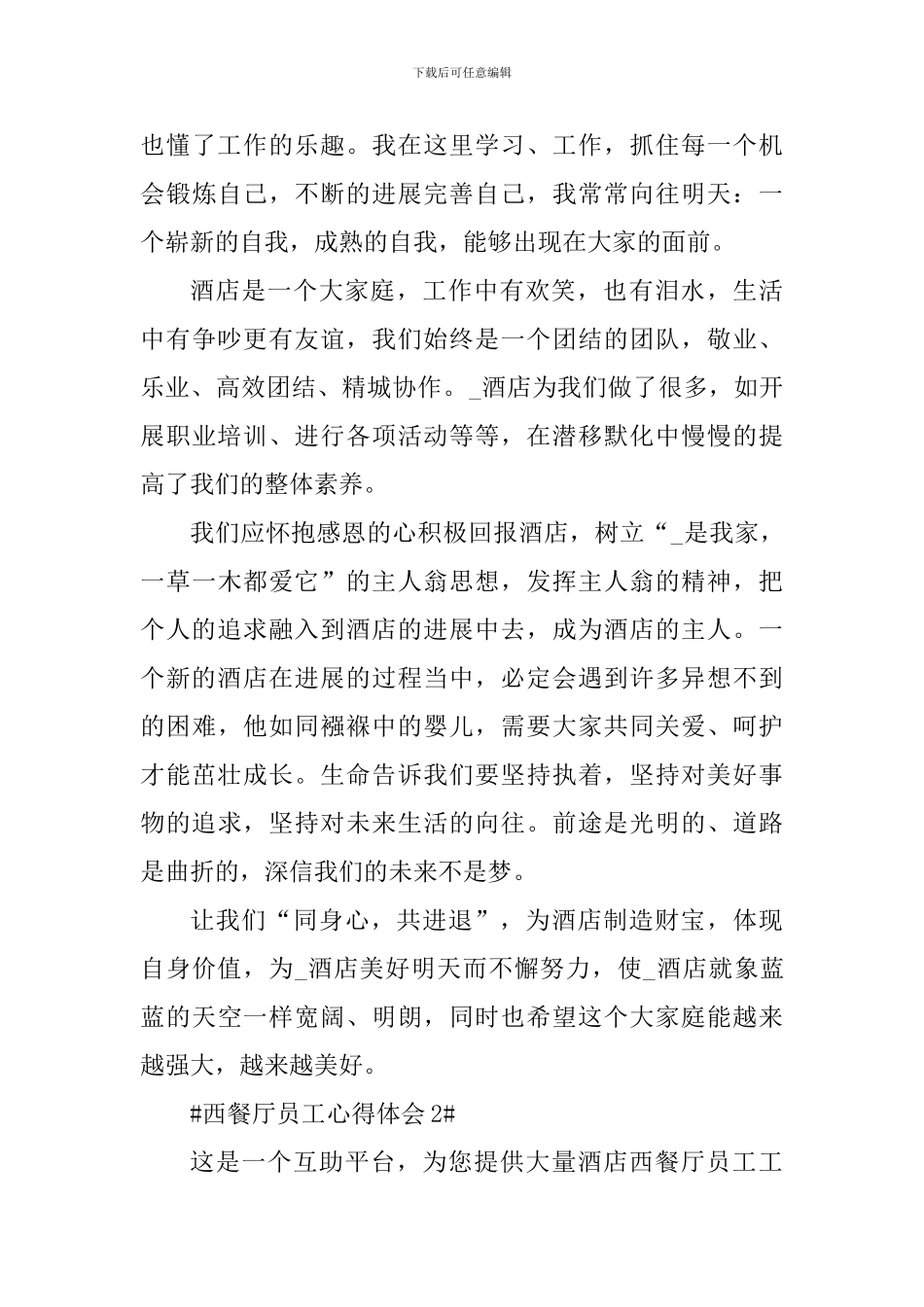 下载后可任意编辑

也懂了工作的乐趣。我在这里学习、工作，抓住每一个机会锻炼自己，不断的进展完善自己，我常常向往明天：一个崭新的自我，成熟的自我，能够出现在大家的面前。

酒店是一个大家庭，工作中有欢笑，也有泪水，生活中有争吵更有友谊，我们始终是一个团结的团队，敬业、乐业、高效团结、精城协作。_酒店为我们做了很多，如开展职业培训、进行各项活动等等，在潜移默化中慢慢的提高了我们的整体素养。

我们应怀抱感恩的心积极回报酒店，树立“_是我家，一草一木都爱它”的主人翁思想，发挥主人翁的精神，把个人的追求融入到酒店的进展中去，成为酒店的主人。一个新的酒店在进展的过程当中，必定会遇到许多异想不到的困难，他如同襁褓中的婴儿，需要大家共同关爱、呵护才能茁壮成长。生命告诉我们要坚持执着，坚持对美好事物的追求，坚持对未来生活的向往。前途是光明的、道路是曲折的，深信我们的未来不是梦。

让我们“同身心，共进退”，为酒店制造财宝，体现自身价值，为_酒店美好明天而不懈努力，使_酒店就象蓝蓝的天空一样宽阔、明朗，同时也希望这个大家庭能越来越强大，越来越美好。

#西餐厅员工心得体会 2#

这是一个互助平台，为您提供大量酒店西餐厅员工工